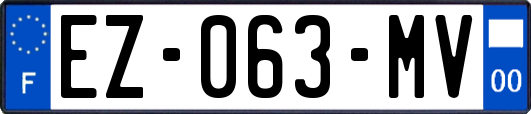 F
EZ-063-MV
00